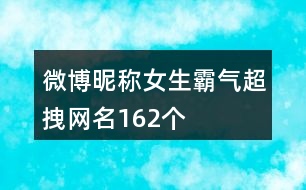 微博昵称女生霸气超拽网名162个